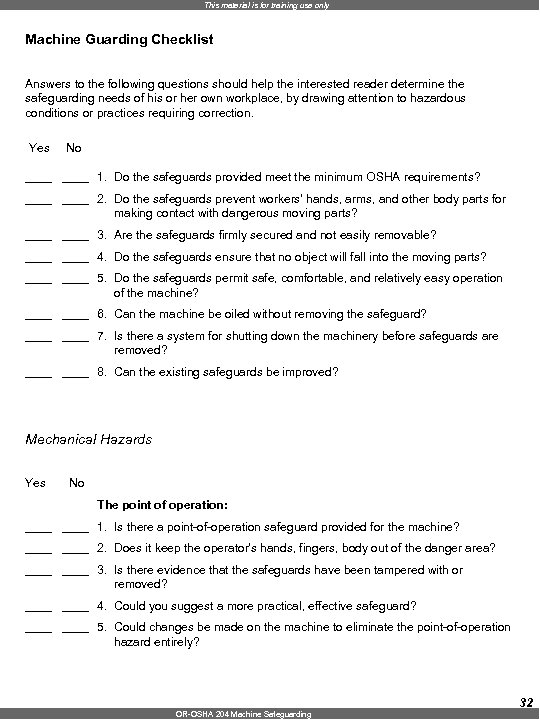 This material is for training use only

Machine Guarding Checklist

Answers to the following questions should help the interested reader determine the safeguarding needs of his or her own workplace, by drawing attention to hazardous conditions or practices requiring correction.

Yes No

____ ____ 1. Do the safeguards provided meet the minimum OSHA requirements?

____ ____ 2. Do the safeguards prevent workers' hands, arms, and other body parts for making contact with dangerous moving parts?

____ ____ 3. Are the safeguards firmly secured and not easily removable?

____ ____ 4. Do the safeguards ensure that no object will fall into the moving parts?

____ ____ 5. Do the safeguards permit safe, comfortable, and relatively easy operation of the machine?

____ ____ 6. Can the machine be oiled without removing the safeguard?

____ ____ 7. Is there a system for shutting down the machinery before safeguards are removed?

____ ____ 8. Can the existing safeguards be improved?

Mechanical Hazards

Yes No

The point of operation:

____ ____ 1. Is there a point-of-operation safeguard provided for the machine?

____ ____ 2. Does it keep the operator's hands, fingers, body out of the danger area?

____ ____ 3. Is there evidence that the safeguards have been tampered with or removed?

____ ____ 4. Could you suggest a more practical, effective safeguard?

____ ____ 5. Could changes be made on the machine to eliminate the point-of-operation hazard entirely?

32

OR-OSHA 204 Machine Safeguarding